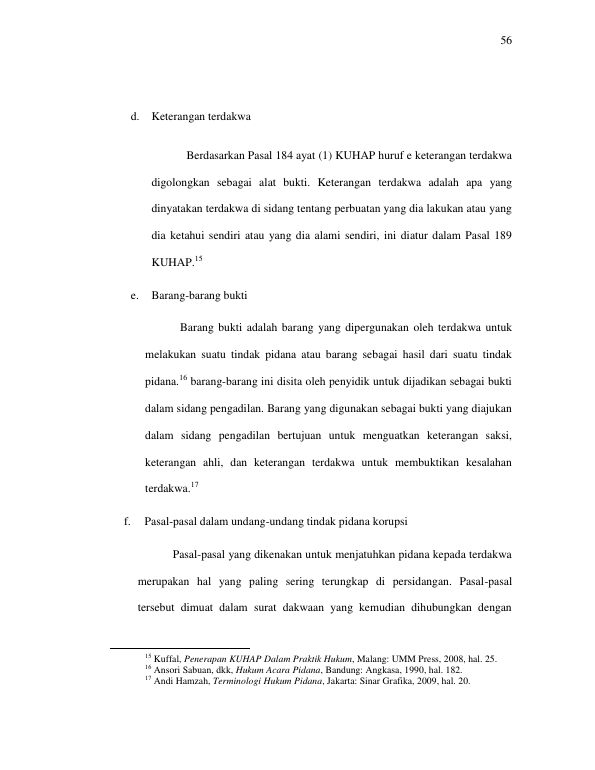 56

d. Keterangan terdakwa

Berdasarkan Pasal 184 ayat (1) KUHAP huruf e keterangan terdakwa digolongkan sebagai alat bukti. Keterangan terdakwa adalah apa yang dinyatakan terdakwa di sidang tentang perbuatan yang dia lakukan atau yang dia ketahui sendiri atau yang dia alami sendiri, ini diatur dalam Pasal 189 KUHAP.$^{15}$

e. Barang-barang bukti

Barang bukti adalah barang yang dipergunakan oleh terdakwa untuk melakukan suatu tindak pidana atau barang sebagai hasil dari suatu tindak pidana.$^{16}$ barang-barang ini disita oleh penyidik untuk dijadikan sebagai bukti dalam sidang pengadilan. Barang yang digunakan sebagai bukti yang diajukan dalam sidang pengadilan bertujuan untuk menguatkan keterangan saksi, keterangan ahli, dan keterangan terdakwa untuk membuktikan kesalahan terdakwa.$^{17}$

f. Pasal-pasal dalam undang-undang tindak pidana korupsi

Pasal-pasal yang dikenakan untuk menjatuhkan pidana kepada terdakwa merupakan hal yang paling sering terungkap di persidangan. Pasal-pasal tersebut dimuat dalam surat dakwaan yang kemudian dihubungkan dengan

$^{15}$ Kuffal, Penerapan KUHAP Dalam Praktik Hukum, Malang: UMM Press, 2008, hal. 25.
$^{16}$ Ansori Sabuan, dkk, Hukum Acara Pidana, Bandung: Angkasa, 1990, hal. 182.
$^{17}$ Andi Hamzah, Terminologi Hukum Pidana, Jakarta: Sinar Grafika, 2009, hal. 20.